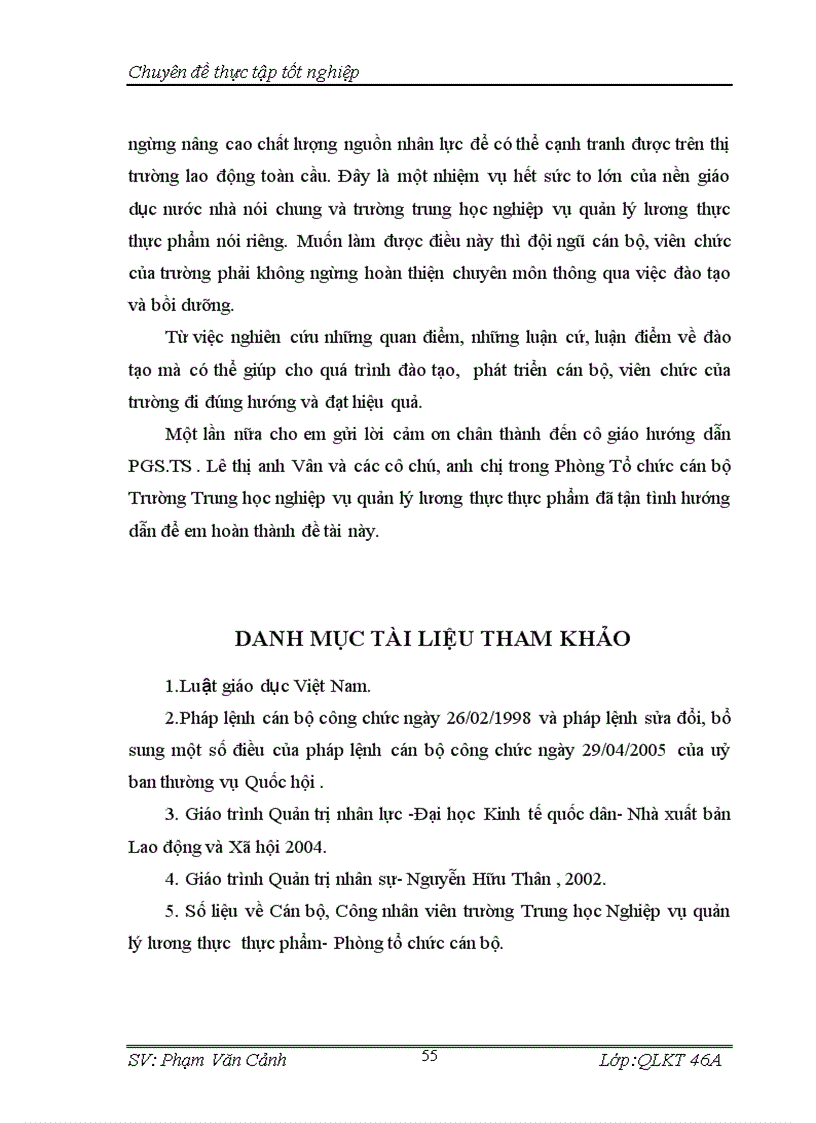 Chuyên đề thực tập tốt nghiệp

ngừng nâng cao chất lượng nguồn nhân lực để có thể cạnh tranh được trên thị trường lao động toàn cầu. Đây là một nhiệm vụ hết sức to lớn của nền giáo dục nước nhà nói chung và trường trung học nghiệp vụ quản lý lương thực thực phẩm nói riêng. Muốn làm được điều này thì đội ngũ cán bộ, viên chức của trường phải không ngừng hoàn thiện chuyên môn thông qua việc đào tạo và bồi dưỡng.

Từ việc nghiên cứu những quan điểm, những luận cứ, luận điểm về đào tạo mà có thể giúp cho quá trình đào tạo, phát triển cán bộ, viên chức của trường đi đúng hướng và đạt hiệu quả.

Một lần nữa cho em gửi lời cảm ơn chân thành đến cô giáo hướng dẫn PGS.TS . Lê thị anh Vân và các cô chú, anh chị trong Phòng Tổ chức cán bộ Trường Trung học nghiệp vụ quản lý lương thực thực phẩm đã tận tình hướng dẫn để em hoàn thành đề tài này.

DANH MỤC TÀI LIỆU THAM KHẢO

1.Luật giáo dục Việt Nam.

2.Pháp lệnh cán bộ công chức ngày 26/02/1998 và pháp lệnh sửa đổi, bổ sung một số điều của pháp lệnh cán bộ công chức ngày 29/04/2005 của uỷ ban thường vụ Quốc hội .

3. Giáo trình Quản trị nhân lực -Đại học Kinh tế quốc dân- Nhà xuất bản Lao động và Xã hội 2004.

4. Giáo trình Quản trị nhân sự- Nguyễn Hữu Thân , 2002.

5. Số liệu về Cán bộ, Công nhân viên trường Trung học Nghiệp vụ quản lý lương thực thực phẩm- Phòng tổ chức cán bộ.

SV: Phạm Văn Cảnh 55 Lớp:QLKT 46A